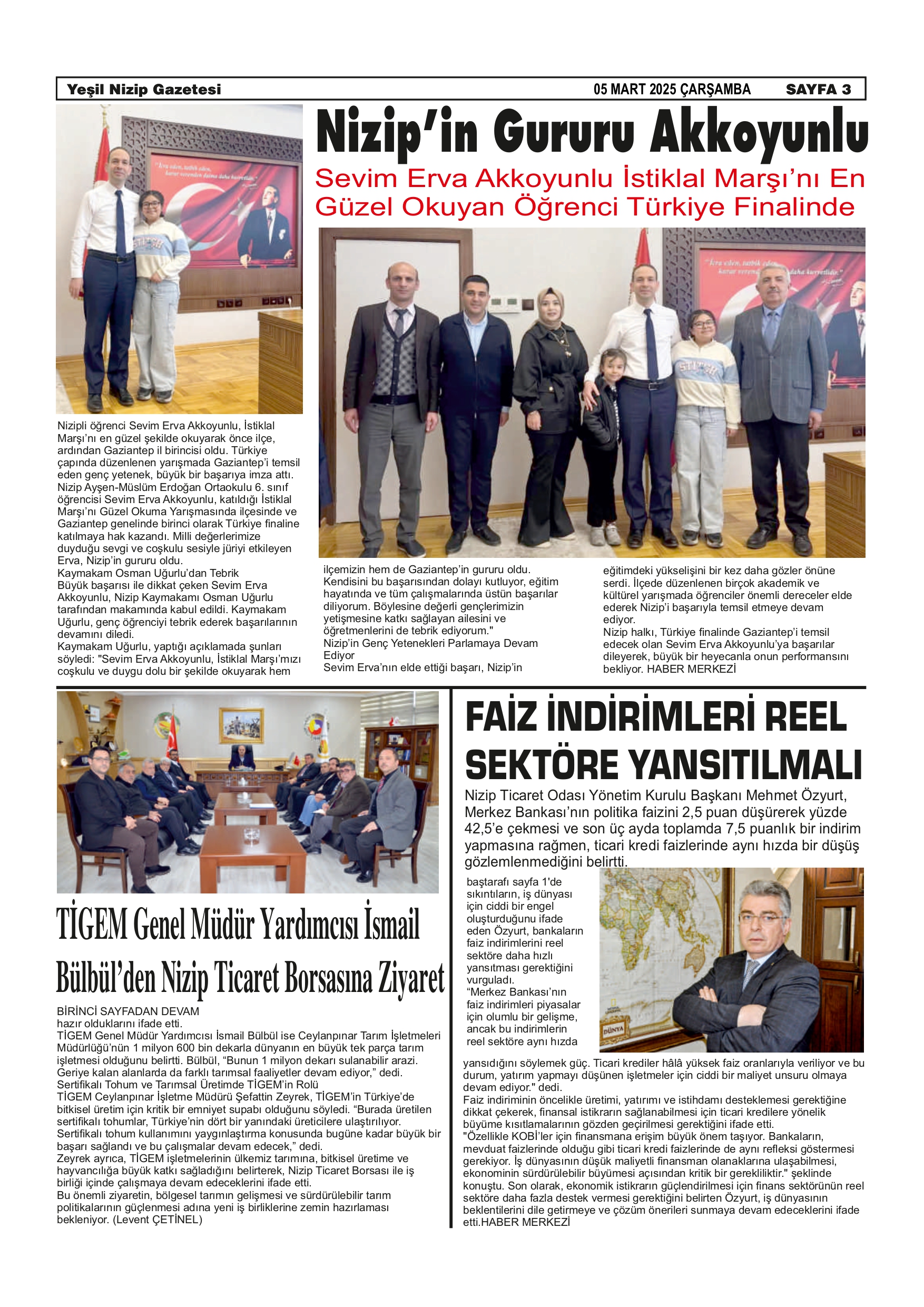 Yeşil Nizip Gazetesi 05 MART 2025 ÇARŞAMBA SAYFA 3

Nizip'in Gururu Akkoyunlu

Sevim Erva Akkoyunlu İstiklal Marşı'nı En Güzel Okuyan Öğrenci Türkiye Finalinde

Nizipli öğrenci Sevim Erva Akkoyunlu, İstiklal Marşı'nı en güzel şekilde okuyarak önce ilçe, ardından Gaziantep il birincisi oldu. Türkiye çapında düzenlenen yarışmada Gaziantep'i temsil eden genç yetenek, büyük bir başarıya imza attı. Nizip Ayşen-Müslüm Erdoğan Ortaokulu 6. sınıf öğrencisi Sevim Erva Akkoyunlu, katıldığı İstiklal Marşı'nı Güzel Okuma Yarışmasında ilçesinde ve Gaziantep genelinde birinci olarak Türkiye finaline katılmaya hak kazandı. Milli değerlerimize duyduğu sevgi ve coşkulu sesiyle jüriyi etkileyen Erva, Nizip'in gururu oldu.
Kaymakam Osman Uğurlu'dan Tebrik
Büyük başarısı ile dikkat çeken Sevim Erva Akkoyunlu, Nizip Kaymakamı Osman Uğurlu tarafından makamında kabul edildi. Kaymakam Uğurlu, genç öğrenciyi tebrik ederek başarılarının devamını diledi.
Kaymakam Uğurlu, yaptığı açıklamada şunları söyledi: "Sevim Erva Akkoyunlu, İstiklal Marşı'mızı coşkulu ve duygu dolu bir şekilde okuyarak hem ilçemizin hem de Gaziantep'in gururu oldu. Kendisini bu başarısından dolayı kutluyor, eğitim hayatında ve tüm çalışmalarında üstün başarılar diliyorum. Böylesine değerli gençlerimizin yetişmesine katkı sağlayan ailesini ve öğretmenlerini de tebrik ediyorum."
Nizip'in Genç Yetenekleri Parlamaya Devam Ediyor
Sevim Erva'nın elde ettiği başarı, Nizip'in eğitimdeki yükselişini bir kez daha gözler önüne serdi. İlçede düzenlenen birçok akademik ve kültürel yarışmada öğrenciler önemli dereceler elde ederek Nizip'i başarıyla temsil etmeye devam ediyor.
Nizip halkı, Türkiye finalinde Gaziantep'i temsil edecek olan Sevim Erva Akkoyunlu'ya başarılar dileyerek, büyük bir heyecanla onun performansını bekliyor. HABER MERKEZİ

TİGEM Genel Müdür Yardımcısı İsmail Bülbül'den Nizip Ticaret Borsasına Ziyaret

BİRİNCİ SAYFADAN DEVAM
hazır olduklarını ifade etti.
TİGEM Genel Müdür Yardımcısı İsmail Bülbül ise Ceylanpınar Tarım İşletmeleri Müdürlüğü'nün 1 milyon 600 bin dekarla dünyanın en büyük tek parça tarım işletmesi olduğunu belirtti. Bülbül, "Bunun 1 milyon dekarı sulanabilir arazi. Geriye kalan alanlarda da farklı tarımsal faaliyetler devam ediyor," dedi.
Sertifikalı Tohum ve Tarımsal Üretimde TİGEM'in Rolü
TİGEM Ceylanpınar İşletme Müdürü Şefattin Zeyrek, TİGEM'in Türkiye'de bitkisel üretim için kritik bir emniyet supabı olduğunu söyledi. "Burada üretilen sertifikalı tohumlar, Türkiye'nin dört bir yanındaki üreticilere ulaştırılıyor. Sertifikalı tohum kullanımını yaygınlaştırma konusunda bugüne kadar büyük bir başarı sağlandı ve bu çalışmalar devam edecek," dedi.
Zeyrek ayrıca, TİGEM işletmelerinin ülkemiz tarımına, bitkisel üretime ve hayvancılığa büyük katkı sağladığını belirterek, Nizip Ticaret Borsası ile iş birliği içinde çalışmaya devam edeceklerini ifade etti.
Bu önemli ziyaretin, bölgesel tarımın gelişmesi ve sürdürülebilir tarım politikalarının güçlenmesi adına yeni iş birliklerine zemin hazırlaması bekleniyor. (Levent ÇETİNEL)

FAİZ İNDİRİMLERİ REEL SEKTÖRE YANSITILMALI

Nizip Ticaret Odası Yönetim Kurulu Başkanı Mehmet Özyurt, Merkez Bankası'nın politika faizini 2,5 puan düşürerek yüzde 42,5'e çekmesi ve son üç ayda toplamda 7,5 puanlık bir indirim yapmasına rağmen, ticari kredi faizlerinde aynı hızda bir düşüş gözlemlenmediğini belirtti.

baştarafı sayfa 1'de sıkıntıların, iş dünyası için ciddi bir engel oluşturduğunu ifade eden Özyurt, bankaların faiz indirimlerini reel sektöre daha hızlı yansıtması gerektiğini vurguladı.
"Merkez Bankası'nın faiz indirimleri piyasalar için olumlu bir gelişme, ancak bu indirimlerin reel sektöre aynı hızda yansıdığını söylemek güç. Ticari krediler hâlâ yüksek faiz oranlarıyla veriliyor ve bu durum, yatırım yapmayı düşünen işletmeler için ciddi bir maliyet unsuru olmaya devam ediyor." dedi.
Faiz indiriminin öncelikle üretimi, yatırımı ve istihdamı desteklemesi gerektiğine dikkat çekerek, finansal istikrarın sağlanabilmesi için ticari kredilere yönelik büyüme kısıtlamalarının gözden geçirilmesi gerektiğini ifade etti.
"Özellikle KOBİ'ler için finansmana erişim büyük önem taşıyor. Bankaların, mevduat faizlerinde olduğu gibi ticari kredi faizlerinde de aynı refleksi göstermesi gerekiyor. İş dünyasının düşük maliyetli finansman olanaklarına ulaşabilmesi, ekonominin sürdürülebilir büyümesi açısından kritik bir gerekliliktir." şeklinde konuştu. Son olarak, ekonomik istikrarın güçlendirilmesi için finans sektörünün reel sektöre daha fazla destek vermesi gerektiğini belirten Özyurt, iş dünyasının beklentilerini dile getirmeye ve çözüm önerileri sunmaya devam edeceklerini ifade etti.HABER MERKEZİ